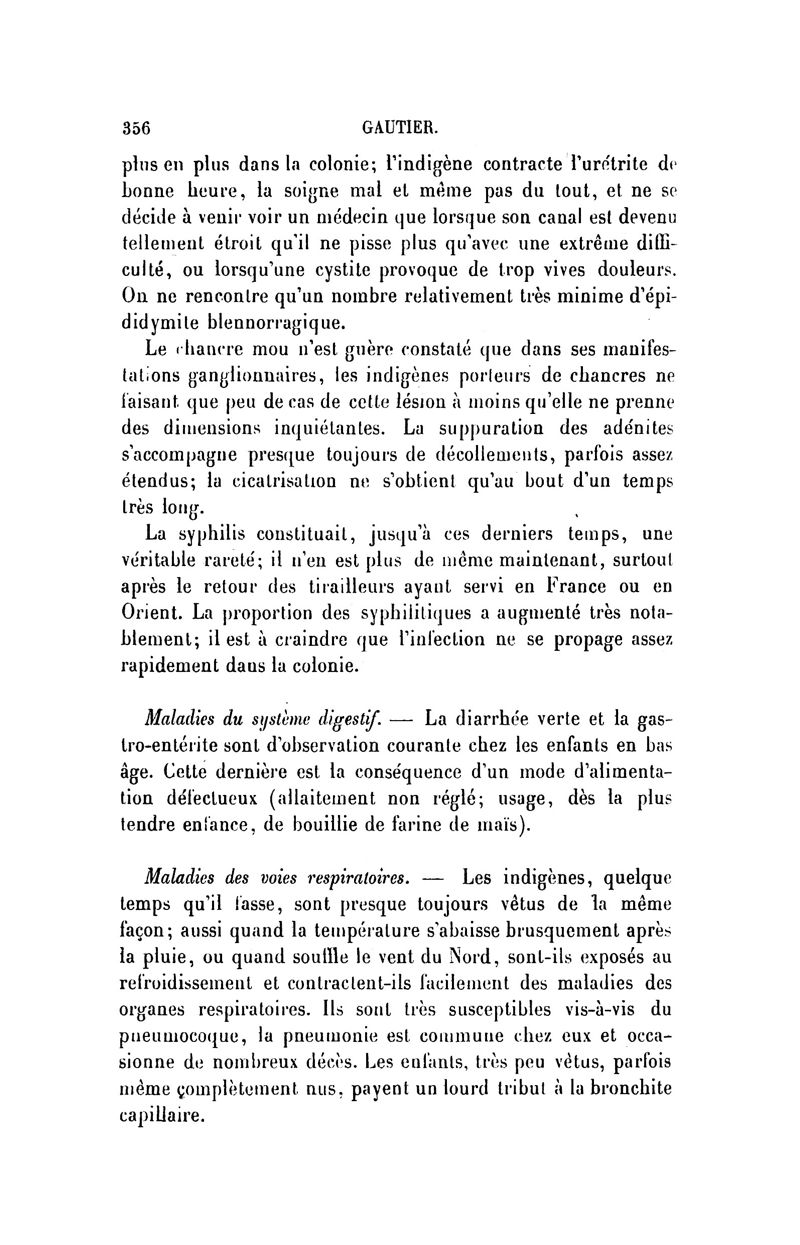 356 GAUTIER.

plus en plus dans la colonie; l'indigène contracte l'urétrite de bonne heure, la soigne mal et même pas du tout, et ne se décide à venir voir un médecin que lorsque son canal est devenu tellement étroit qu'il ne pisse plus qu'avec une extrême difficulté, ou lorsqu'une cystite provoque de trop vives douleurs. On ne rencontre qu'un nombre relativement très minime d'épididymite blennorragique.

Le chancre mou n'est guère constaté que dans ses manifestations ganglionnaires, les indigènes porteurs de chancres ne faisant que peu de cas de cette lésion à moins qu'elle ne prenne des dimensions inquiétantes. La suppuration des adénites s'accompagne presque toujours de décollements, parfois assez étendus; la cicatrisation ne s'obtient qu'au bout d'un temps très long.

La syphilis constituait, jusqu'à ces derniers temps, une véritable rareté; il n'en est plus de même maintenant, surtout après le retour des tirailleurs ayant servi en France ou en Orient. La proportion des syphilitiques a augmenté très notablement; il est à craindre que l'infection ne se propage assez rapidement dans la colonie.

Maladies du système digestif. — La diarrhée verte et la gastro-entérite sont d'observation courante chez les enfants en bas âge. Cette dernière est la conséquence d'un mode d'alimentation défectueux (allaitement non réglé; usage, dès la plus tendre enfance, de bouillie de farine de maïs).

Maladies des voies respiratoires. — Les indigènes, quelque temps qu'il fasse, sont presque toujours vêtus de la même façon; aussi quand la température s'abaisse brusquement après la pluie, ou quand souffle le vent du Nord, sont-ils exposés au refroidissement et contractent-ils facilement des maladies des organes respiratoires. Ils sont très susceptibles vis-à-vis du pneumocoque, la pneumonie est commune chez eux et occasionne de nombreux décès. Les enfants, très peu vêtus, parfois même complètement nus, payent un lourd tribut à la bronchite capillaire.